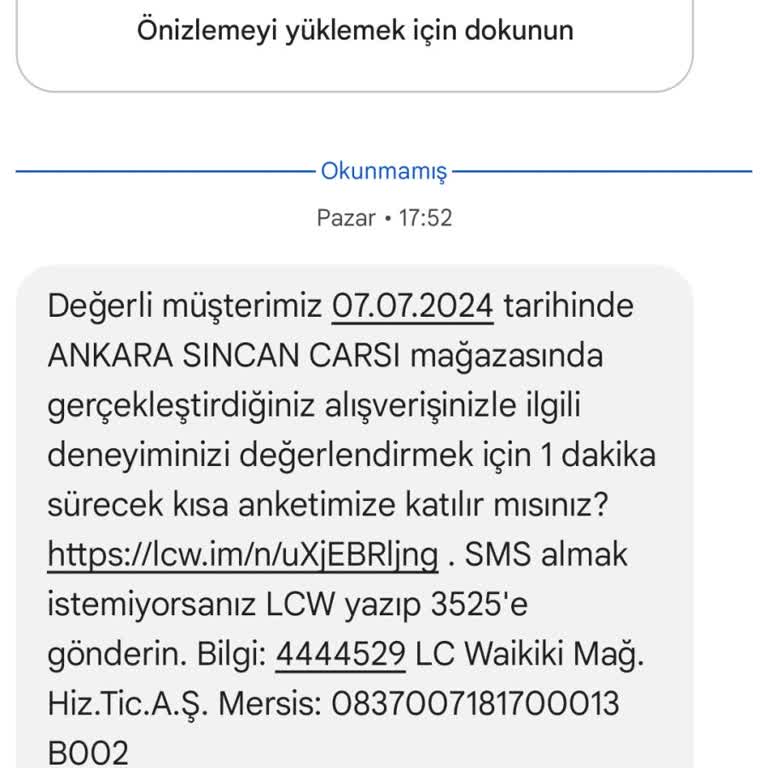 Önizlemeyi yüklemek için dokunun

Okunmamış

Pazar • 17:52

Değerli müşterimiz 07.07.2024 tarihinde ANKARA SINCAN CARSI mağazasında gerçekleştirdiğiniz alışverişinizle ilgili deneyiminizi değerlendirmek için 1 dakika sürecek kısa anketimize katılır mısınız? https://lcw.im/n/uXjEBRljng . SMS almak istemiyorsanız LCW yazıp 3525'e gönderin. Bilgi: 4444529 LC Waikiki Mağ. Hiz.Tic.A.Ş. Mersis: 0837007181700013 B002